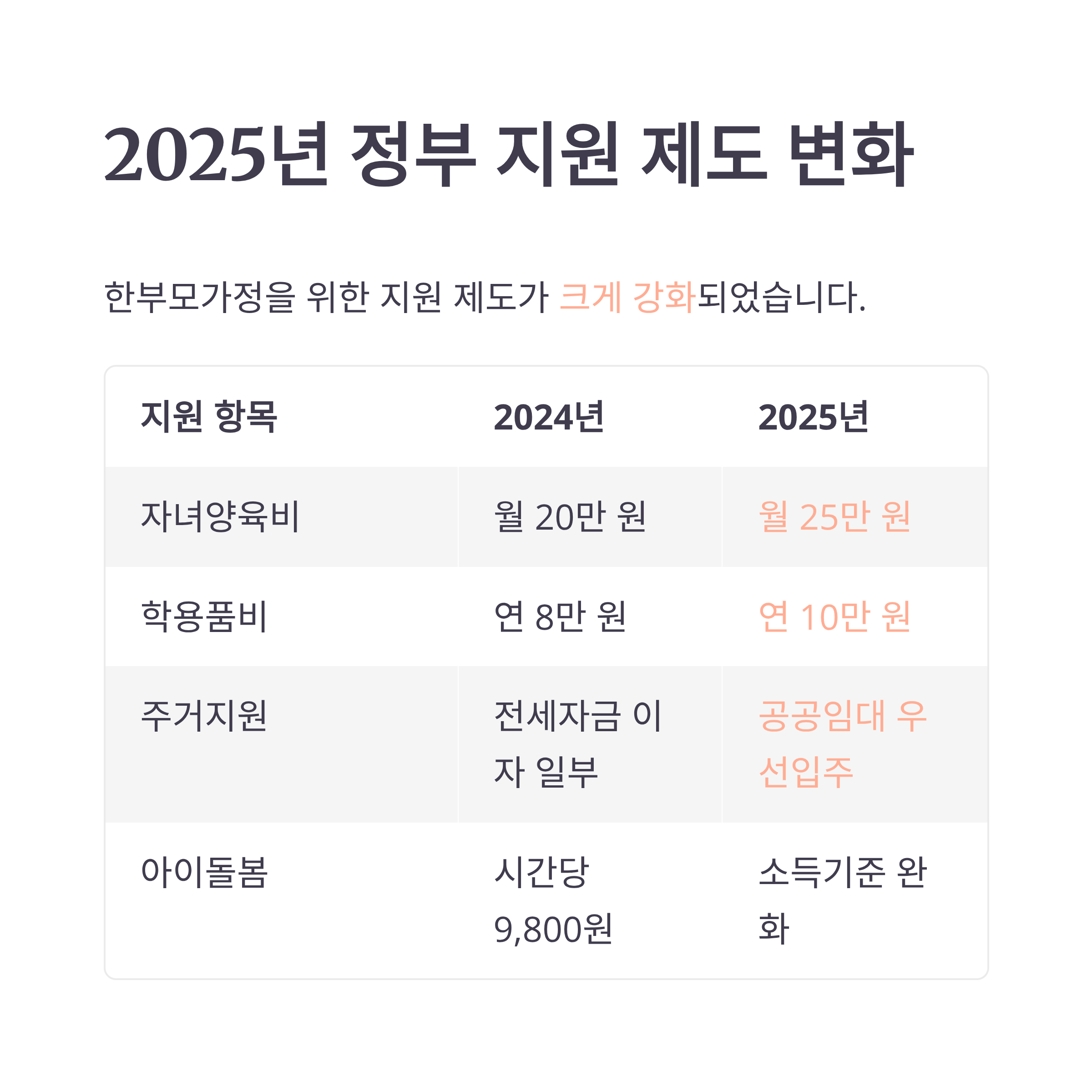 2025년 정부 지원 제도 변화

한부모가정을 위한 지원 제도가 크게 강화되었습니다.

| 지원 항목 | 2024년 | 2025년 |
|---|---|---|
| 자녀양육비 | 월 20만 원 | 월 25만 원 |
| 학용품비 | 연 8만 원 | 연 10만 원 |
| 주거지원 | 전세자금 이자 일부 | 공공임대 우선입주 |
| 아이돌봄 | 시간당 9,800원 | 소득기준 완화 |